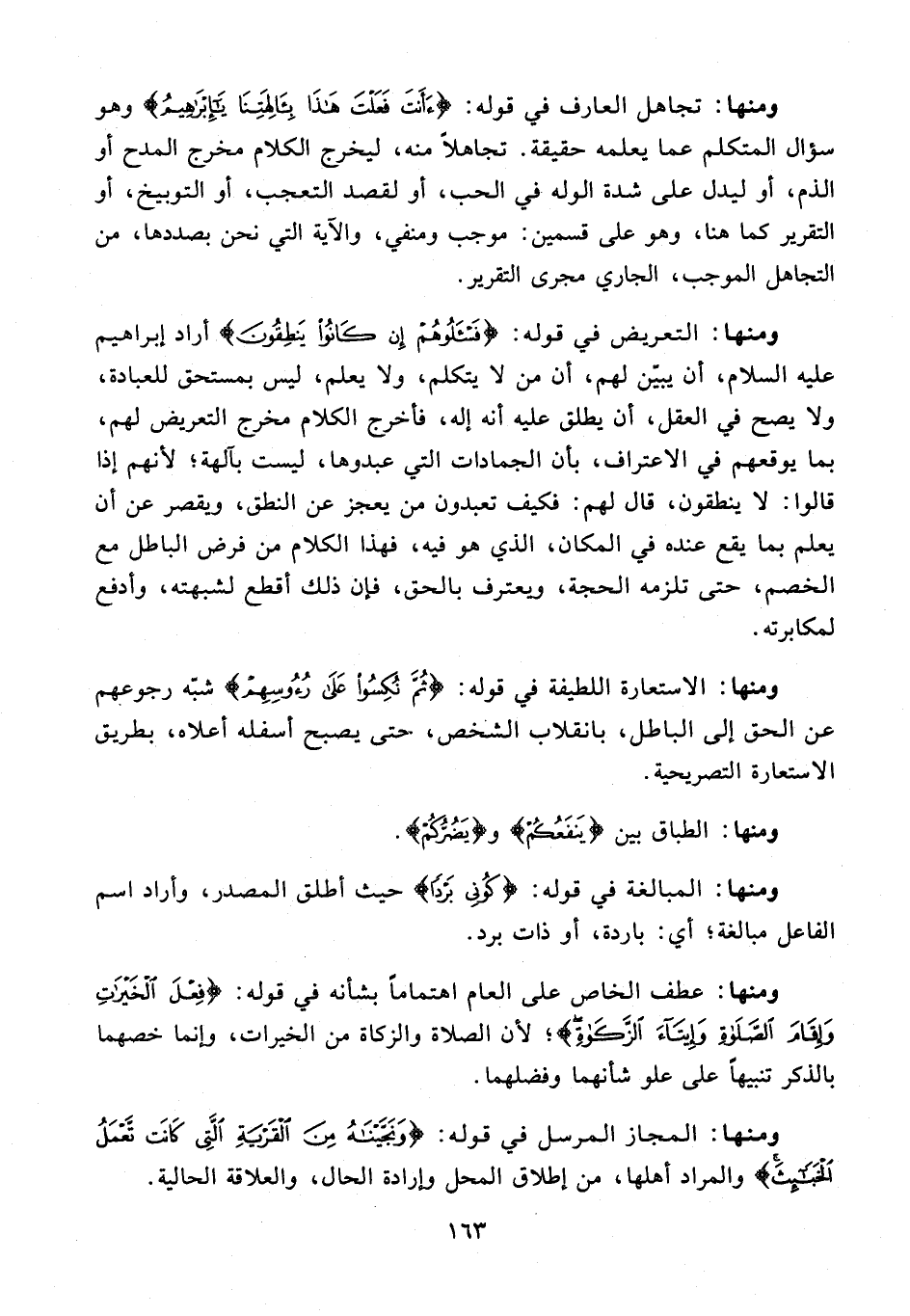 ومنها: تجاهل العارف في قوله: ﴿ءَأَنتَ فَعَلْتَ هَٰذَا بِـَٔالِهَتِنَا يَٰٓإِبْرَٰهِيمُ﴾ وهو سؤال المتكلم عما يعلمه حقيقة. تجاهلاً منه، ليخرج الكلام مخرج المدح أو الذم، أو ليدل على شدة الوله في الحب، أو لقصد التعجب، أو التوبيخ، أو التقرير كما هنا، وهو على قسمين: موجب ومنفي، والآية التي نحن بصددها، من التجاهل الموجب، الجاري مجرى التقرير.

ومنها: التعريض في قوله: ﴿فَسْـَٔلُوهُمْ إِن كَانُوا۟ يَنطِقُونَ﴾ أراد إبراهيم عليه السلام، أن يبيّن لهم، أن من لا يتكلم، ولا يعلم، ليس بمستحق للعبادة، ولا يصح في العقل، أن يطلق عليه أنه إله، فأخرج الكلام مخرج التعريض لهم، بما يوقعهم في الاعتراف، بأن الجمادات التي عبدوها، ليست بآلهة؛ لأنهم إذا قالوا: لا ينطقون، قال لهم: فكيف تعبدون من يعجز عن النطق، ويقصر عن أن يعلم بما يقع عنده في المكان، الذي هو فيه، فهذا الكلام من فرض الباطل مع الخصم، حتى تلزمه الحجة، ويعترف بالحق، فإن ذلك أقطع لشبهته، وأدفع لمكابرته.

ومنها: الاستعارة اللطيفة في قوله: ﴿ثُمَّ نُكِسُوا۟ عَلَىٰ رُءُوسِهِمْ﴾ شبّه رجوعهم عن الحق إلى الباطل، بانقلاب الشخص، حتى يصبح أسفله أعلاه، بطريق الاستعارة التصريحية.

ومنها: الطباق بين ﴿يَنفَعُكُمْ﴾ و﴿يَضُرُّكُمْ﴾.

ومنها: المبالغة في قوله: ﴿كُونِى بَرْدًا﴾ حيث أطلق المصدر، وأراد اسم الفاعل مبالغة؛ أي: باردة، أو ذات برد.

ومنها: عطف الخاص على العام اهتماماً بشأنه في قوله: ﴿فِعْلَ ٱلْخَيْرَٰتِ وَإِقَامَ ٱلصَّلَوٰةِ وَإِيتَآءَ ٱلزَّكَوٰةِ﴾؛ لأن الصلاة والزكاة من الخيرات، وإنما خصهما بالذكر تنبيهاً على علو شأنهما وفضلهما.

ومنها: المجاز المرسل في قوله: ﴿وَنَجَّيْنَٰهُ مِنَ ٱلْقَرْيَةِ ٱلَّتِى كَانَت تَّعْمَلُ ٱلْخَبَٰٓئِثَ﴾ والمراد أهلها، من إطلاق المحل وإرادة الحال، والعلاقة الحالية.

١٦٣